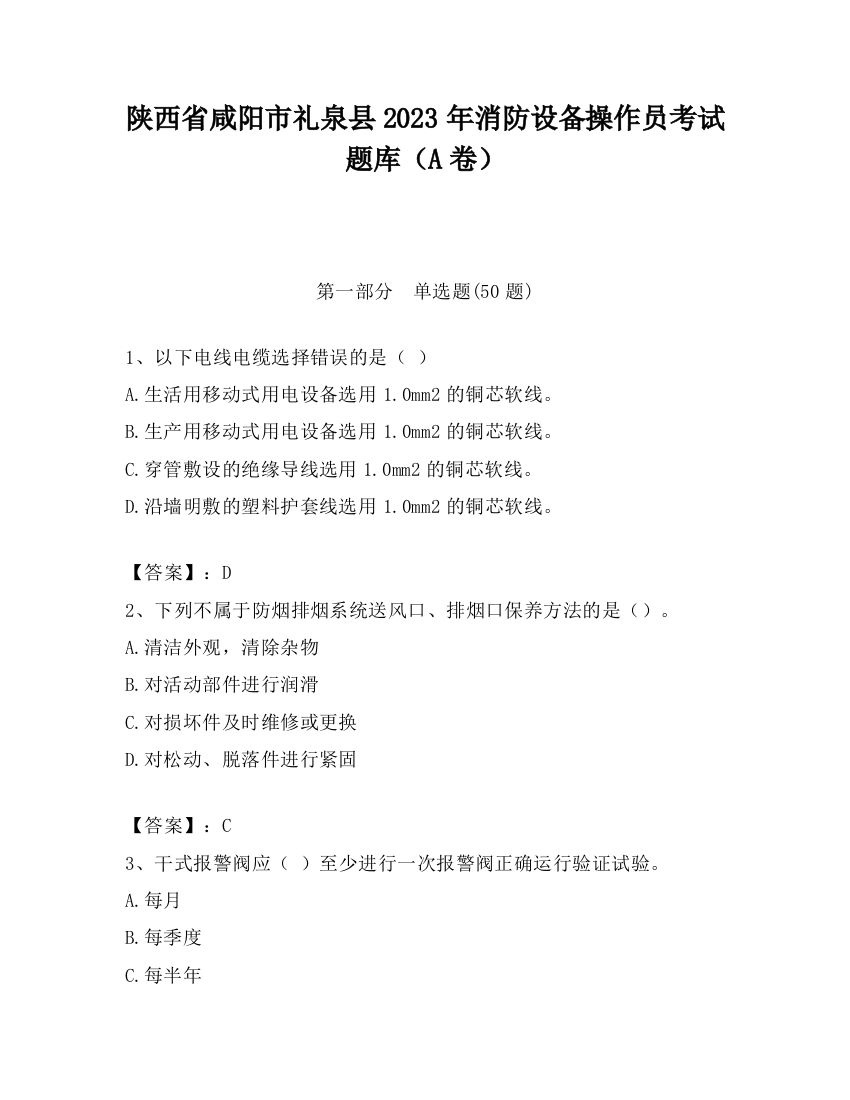 陕西省咸阳市礼泉县2023年消防设备操作员考试题库（A卷）

第一部分　单选题(50题)

1、以下电线电缆选择错误的是（ ）

A.生活用移动式用电设备选用1.0mm2的铜芯软线。

B.生产用移动式用电设备选用1.0mm2的铜芯软线。

C.穿管敷设的绝缘导线选用1.0mm2的铜芯软线。

D.沿墙明敷的塑料护套线选用1.0mm2的铜芯软线。

【答案】：D

2、下列不属于防烟排烟系统送风口、排烟口保养方法的是（）。

A.清洁外观，清除杂物

B.对活动部件进行润滑

C.对损坏件及时维修或更换

D.对松动、脱落件进行紧固

【答案】：C

3、干式报警阀应（ ）至少进行一次报警阀正确运行验证试验。

A.每月

B.每季度

C.每半年